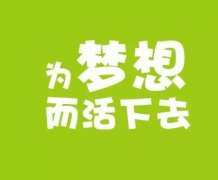 为梦想
而活下去